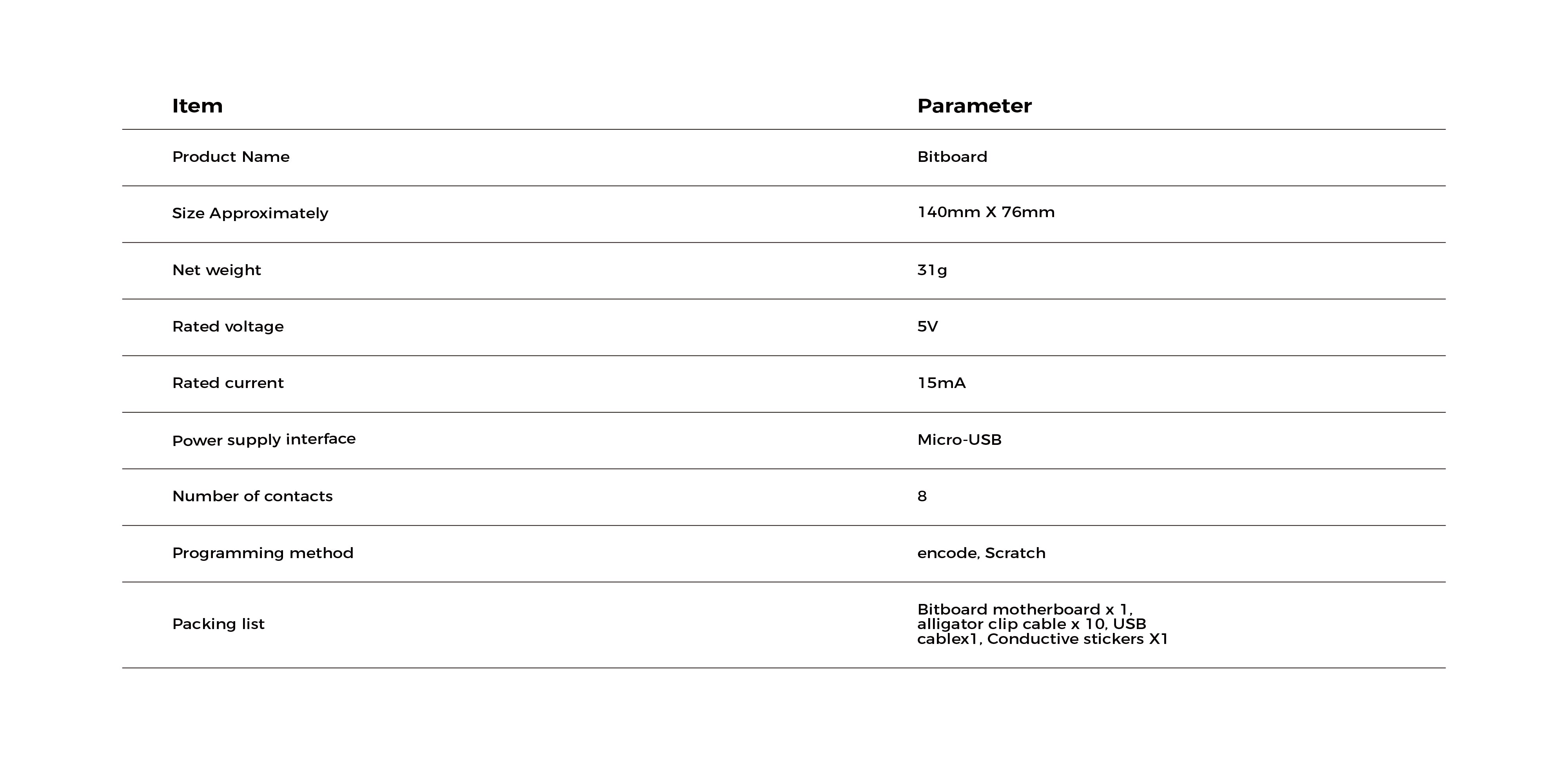 | Item | Parameter |
|---|---|
| Product Name | Bitboard |
| Size Approximately | 140mm X 76mm |
| Net weight | 31g |
| Rated voltage | 5V |
| Rated current | 15mA |
| Power supply interface | Micro-USB |
| Number of contacts | 8 |
| Programming method | encode, Scratch |
| Packing list | Bitboard motherboard x 1, alligator clip cable x 10, USB cablex1, Conductive stickers X1 |